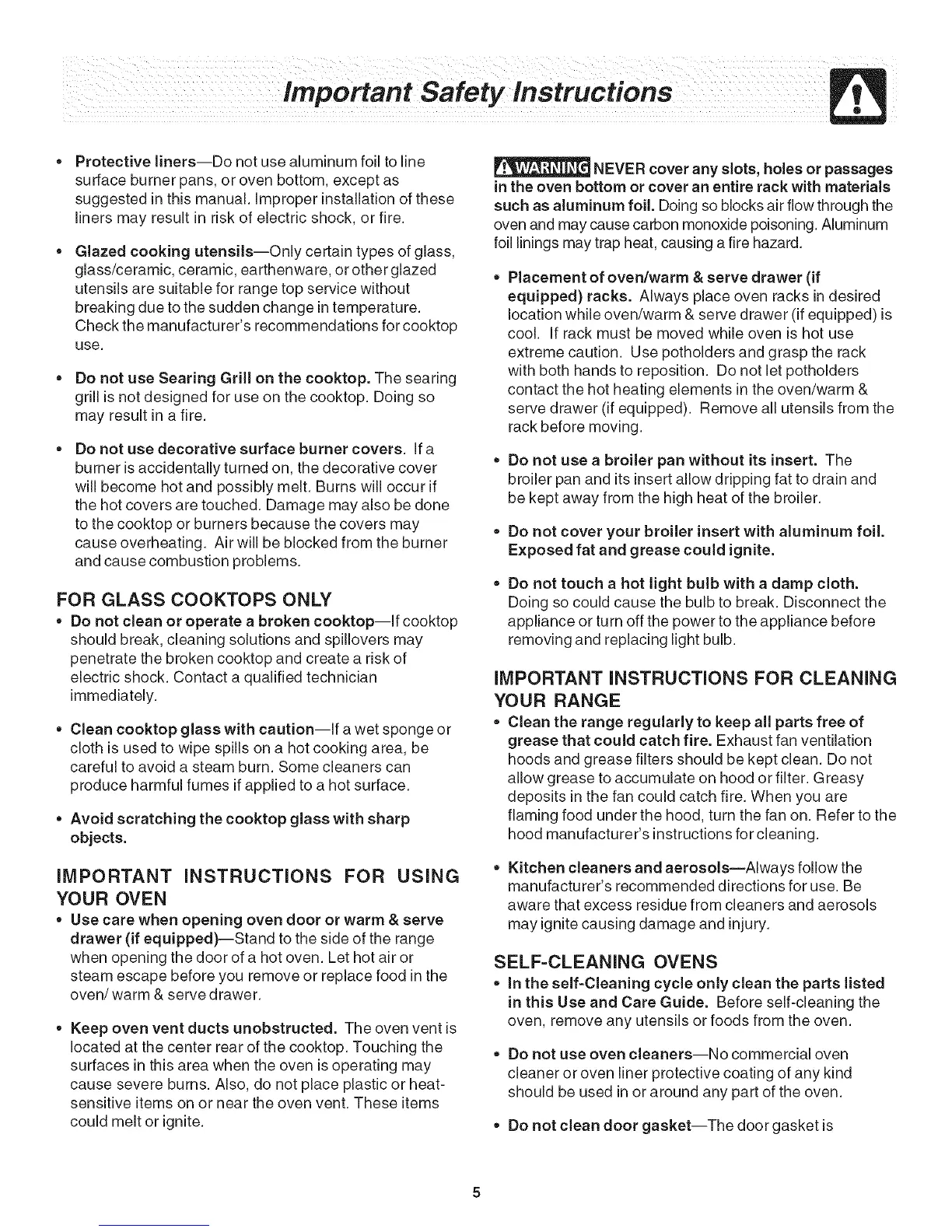 Important Safety Instructions

• Protective liners—Do not use aluminum foil to line surface burner pans, or oven bottom, except as suggested in this manual. Improper installation of these liners may result in risk of electric shock, or fire.

• Glazed cooking utensils—Only certain types of glass, glass/ceramic, ceramic, earthenware, or other glazed utensils are suitable for range top service without breaking due to the sudden change in temperature. Check the manufacturer's recommendations for cooktop use.

• Do not use Searing Grill on the cooktop. The searing grill is not designed for use on the cooktop. Doing so may result in a fire.

• Do not use decorative surface burner covers. If a burner is accidentally turned on, the decorative cover will become hot and possibly melt. Burns will occur if the hot covers are touched. Damage may also be done to the cooktop or burners because the covers may cause overheating. Air will be blocked from the burner and cause combustion problems.

FOR GLASS COOKTOPS ONLY
• Do not clean or operate a broken cooktop—If cooktop should break, cleaning solutions and spillovers may penetrate the broken cooktop and create a risk of electric shock. Contact a qualified technician immediately.

• Clean cooktop glass with caution—If a wet sponge or cloth is used to wipe spills on a hot cooking area, be careful to avoid a steam burn. Some cleaners can produce harmful fumes if applied to a hot surface.

• Avoid scratching the cooktop glass with sharp objects.

IMPORTANT INSTRUCTIONS FOR USING YOUR OVEN
• Use care when opening oven door or warm & serve drawer (if equipped)—Stand to the side of the range when opening the door of a hot oven. Let hot air or steam escape before you remove or replace food in the oven/ warm & serve drawer.

• Keep oven vent ducts unobstructed. The oven vent is located at the center rear of the cooktop. Touching the surfaces in this area when the oven is operating may cause severe burns. Also, do not place plastic or heat-sensitive items on or near the oven vent. These items could melt or ignite.

WARNING NEVER cover any slots, holes or passages in the oven bottom or cover an entire rack with materials such as aluminum foil. Doing so blocks air flow through the oven and may cause carbon monoxide poisoning. Aluminum foil linings may trap heat, causing a fire hazard.

• Placement of oven/warm & serve drawer (if equipped) racks. Always place oven racks in desired location while oven/warm & serve drawer (if equipped) is cool. If rack must be moved while oven is hot use extreme caution. Use potholders and grasp the rack with both hands to reposition. Do not let potholders contact the hot heating elements in the oven/warm & serve drawer (if equipped). Remove all utensils from the rack before moving.

• Do not use a broiler pan without its insert. The broiler pan and its insert allow dripping fat to drain and be kept away from the high heat of the broiler.

• Do not cover your broiler insert with aluminum foil. Exposed fat and grease could ignite.

• Do not touch a hot light bulb with a damp cloth. Doing so could cause the bulb to break. Disconnect the appliance or turn off the power to the appliance before removing and replacing light bulb.

IMPORTANT INSTRUCTIONS FOR CLEANING YOUR RANGE
• Clean the range regularly to keep all parts free of grease that could catch fire. Exhaust fan ventilation hoods and grease filters should be kept clean. Do not allow grease to accumulate on hood or filter. Greasy deposits in the fan could catch fire. When you are flaming food under the hood, turn the fan on. Refer to the hood manufacturer's instructions for cleaning.

• Kitchen cleaners and aerosols—Always follow the manufacturer's recommended directions for use. Be aware that excess residue from cleaners and aerosols may ignite causing damage and injury.

SELF-CLEANING OVENS
• In the self-Cleaning cycle only clean the parts listed in this Use and Care Guide. Before self-cleaning the oven, remove any utensils or foods from the oven.

• Do not use oven cleaners—No commercial oven cleaner or oven liner protective coating of any kind should be used in or around any part of the oven.

• Do not clean door gasket—The door gasket is

5